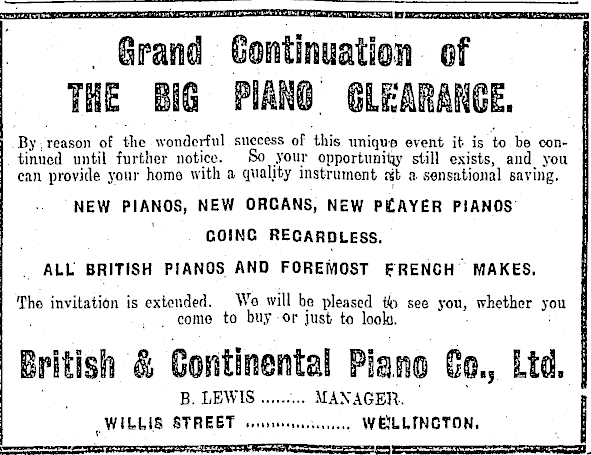 Grand Continuation of
THE BIG PIANO CLEARANCE.

By reason of the wonderful success of this unique event it is to be continued until further notice. So your opportunity still exists, and you can provide your home with a quality instrument at a sensational saving.

NEW PIANOS, NEW ORGANS, NEW PLAYER PIANOS

GOING REGARDLESS.

ALL BRITISH PIANOS AND FOREMOST FRENCH MAKES.

The invitation is extended. We will be pleased to see you, whether you come to buy or just to look.

British & Continental Piano Co., Ltd.

B. LEWIS ......... MANAGER.

WILLIS STREET ..................... WELLINGTON.